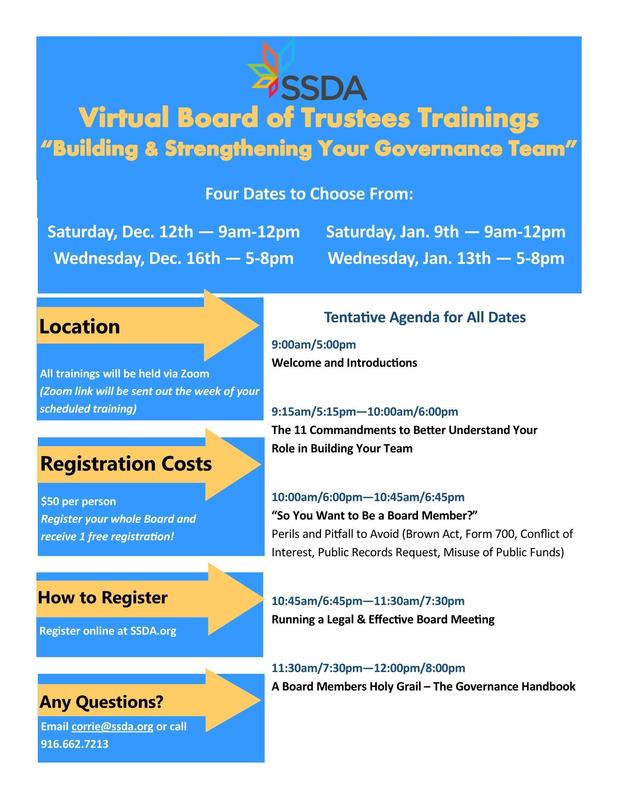 SSDA

Virtual Board of Trustees Trainings
"Building & Strengthening Your Governance Team"

Four Dates to Choose From:

Saturday, Dec. 12th — 9am-12pm
Wednesday, Dec. 16th — 5-8pm
Saturday, Jan. 9th — 9am-12pm
Wednesday, Jan. 13th — 5-8pm

Location

All trainings will be held via Zoom
(Zoom link will be sent out the week of your scheduled training)

Registration Costs

$50 per person
Register your whole Board and receive 1 free registration!

How to Register

Register online at SSDA.org

Any Questions?

Email corrie@ssda.org or call 916.662.7213

Tentative Agenda for All Dates

9:00am/5:00pm
Welcome and Introductions

9:15am/5:15pm—10:00am/6:00pm
The 11 Commandments to Better Understand Your Role in Building Your Team

10:00am/6:00pm—10:45am/6:45pm
"So You Want to Be a Board Member?"
Perils and Pitfall to Avoid (Brown Act, Form 700, Conflict of Interest, Public Records Request, Misuse of Public Funds)

10:45am/6:45pm—11:30am/7:30pm
Running a Legal & Effective Board Meeting

11:30am/7:30pm—12:00pm/8:00pm
A Board Members Holy Grail – The Governance Handbook